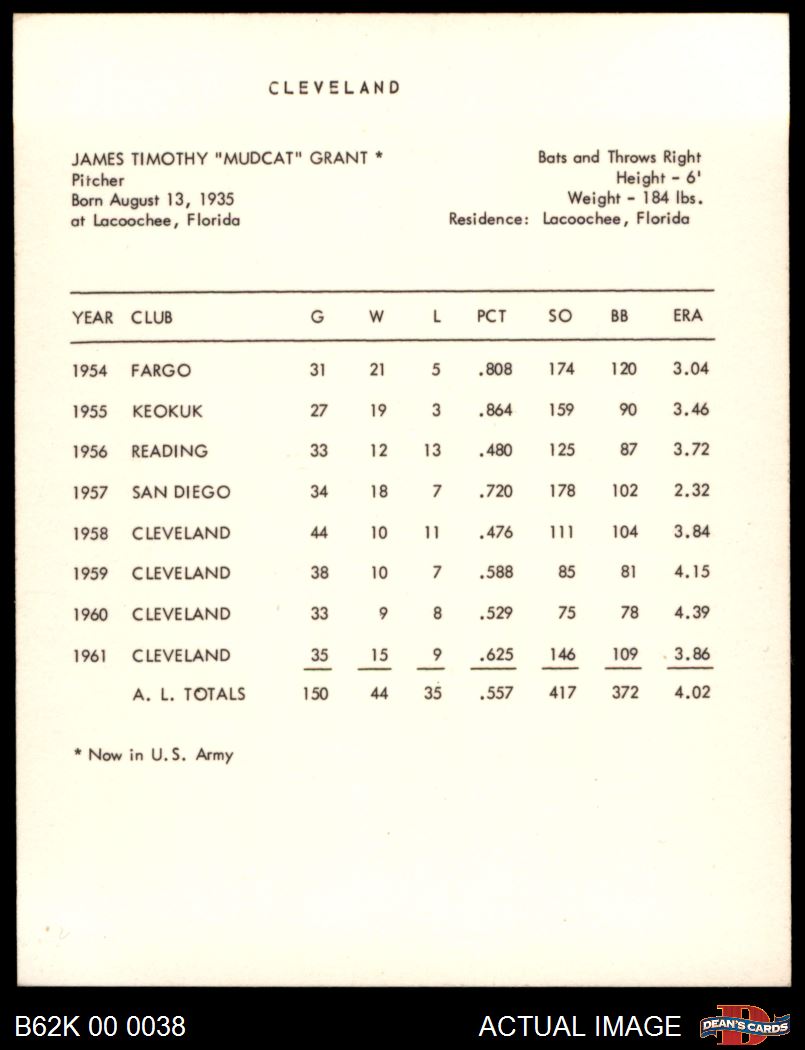 CLEVELAND

JAMES TIMOTHY "MUDCAT" GRANT *
Pitcher
Born August 13, 1935
at Lacoochee, Florida

Bats and Throws Right
Height - 6'
Weight - 184 lbs.
Residence: Lacoochee, Florida

| YEAR | CLUB | G | W | L | PCT | SO | BB | ERA |
|---|---|---|---|---|---|---|---|---|
| 1954 | FARGO | 31 | 21 | 5 | .808 | 174 | 120 | 3.04 |
| 1955 | KEOKUK | 27 | 19 | 3 | .864 | 159 | 90 | 3.46 |
| 1956 | READING | 33 | 12 | 13 | .480 | 125 | 87 | 3.72 |
| 1957 | SAN DIEGO | 34 | 18 | 7 | .720 | 178 | 102 | 2.32 |
| 1958 | CLEVELAND | 44 | 10 | 11 | .476 | 111 | 104 | 3.84 |
| 1959 | CLEVELAND | 38 | 10 | 7 | .588 | 85 | 81 | 4.15 |
| 1960 | CLEVELAND | 33 | 9 | 8 | .529 | 75 | 78 | 4.39 |
| 1961 | CLEVELAND | 35 | 15 | 9 | .625 | 146 | 109 | 3.86 |
| | A. L. TOTALS | 150 | 44 | 35 | .557 | 417 | 372 | 4.02 |

* Now in U.S. Army

B62K 00 0038
ACTUAL IMAGE
DEAN'S CARDS